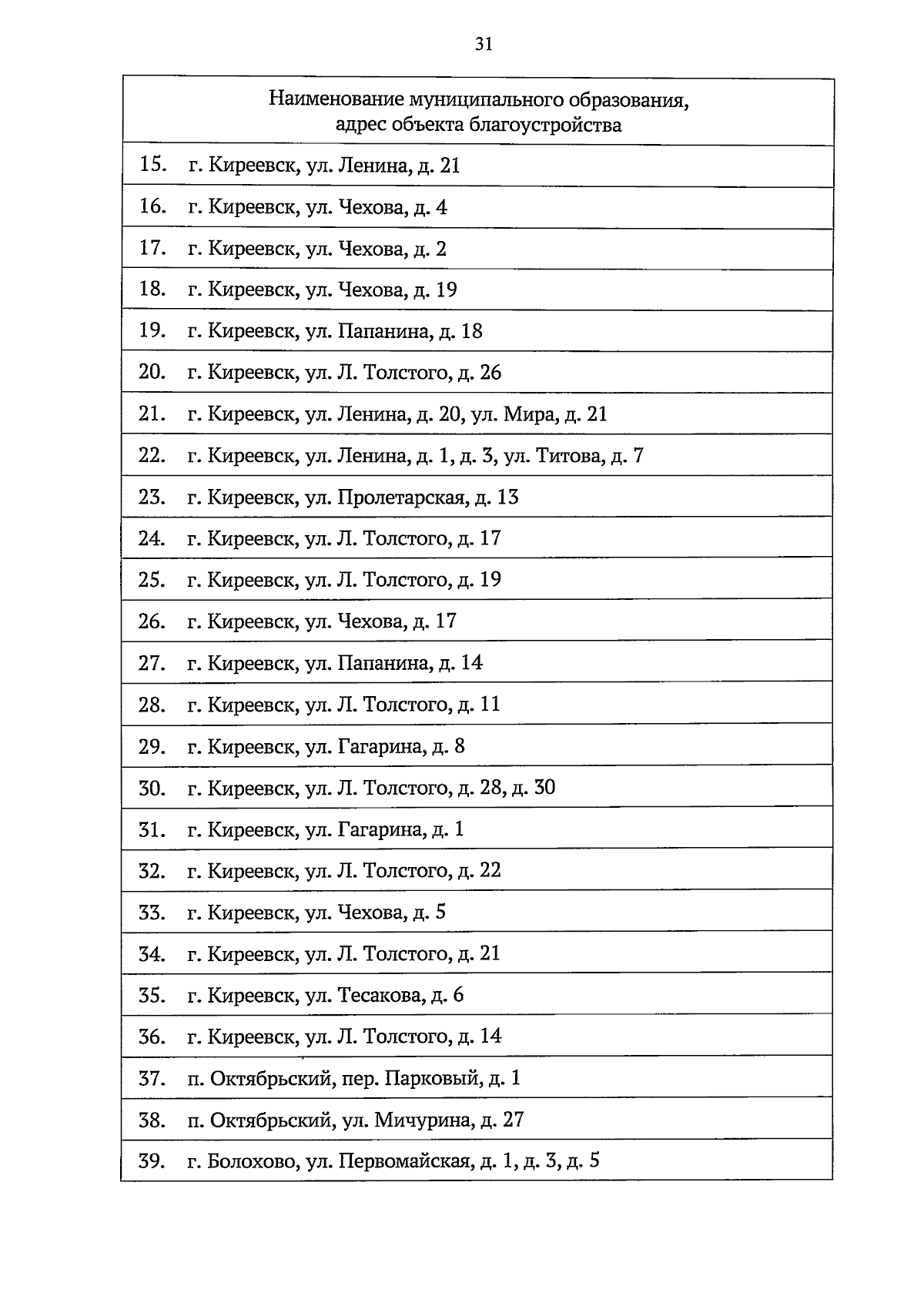 31

| Наименование муниципального образования, адрес объекта благоустройства |
|---|
| 15. г. Киреевск, ул. Ленина, д. 21 |
| 16. г. Киреевск, ул. Чехова, д. 4 |
| 17. г. Киреевск, ул. Чехова, д. 2 |
| 18. г. Киреевск, ул. Чехова, д. 19 |
| 19. г. Киреевск, ул. Папанина, д. 18 |
| 20. г. Киреевск, ул. Л. Толстого, д. 26 |
| 21. г. Киреевск, ул. Ленина, д. 20, ул. Мира, д. 21 |
| 22. г. Киреевск, ул. Ленина, д. 1, д. 3, ул. Титова, д. 7 |
| 23. г. Киреевск, ул. Пролетарская, д. 13 |
| 24. г. Киреевск, ул. Л. Толстого, д. 17 |
| 25. г. Киреевск, ул. Л. Толстого, д. 19 |
| 26. г. Киреевск, ул. Чехова, д. 17 |
| 27. г. Киреевск, ул. Папанина, д. 14 |
| 28. г. Киреевск, ул. Л. Толстого, д. 11 |
| 29. г. Киреевск, ул. Гагарина, д. 8 |
| 30. г. Киреевск, ул. Л. Толстого, д. 28, д. 30 |
| 31. г. Киреевск, ул. Гагарина, д. 1 |
| 32. г. Киреевск, ул. Л. Толстого, д. 22 |
| 33. г. Киреевск, ул. Чехова, д. 5 |
| 34. г. Киреевск, ул. Л. Толстого, д. 21 |
| 35. г. Киреевск, ул. Тесакова, д. 6 |
| 36. г. Киреевск, ул. Л. Толстого, д. 14 |
| 37. п. Октябрьский, пер. Парковый, д. 1 |
| 38. п. Октябрьский, ул. Мичурина, д. 27 |
| 39. г. Болохово, ул. Первомайская, д. 1, д. 3, д. 5 |